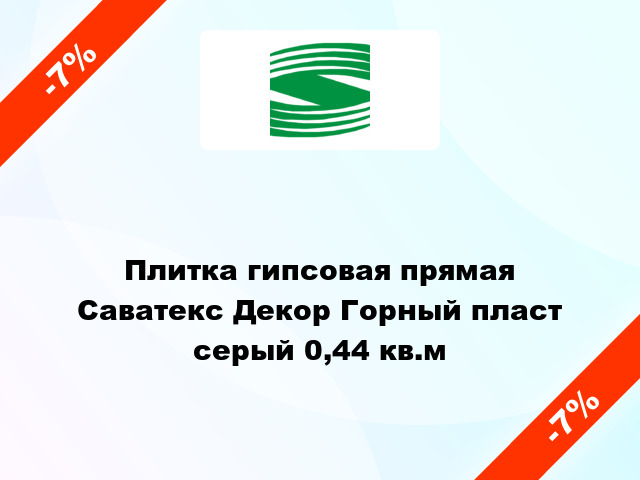 -7%

Плитка гипсовая прямая Саватекс Декор Горный пласт серый 0,44 кв.м

-7%